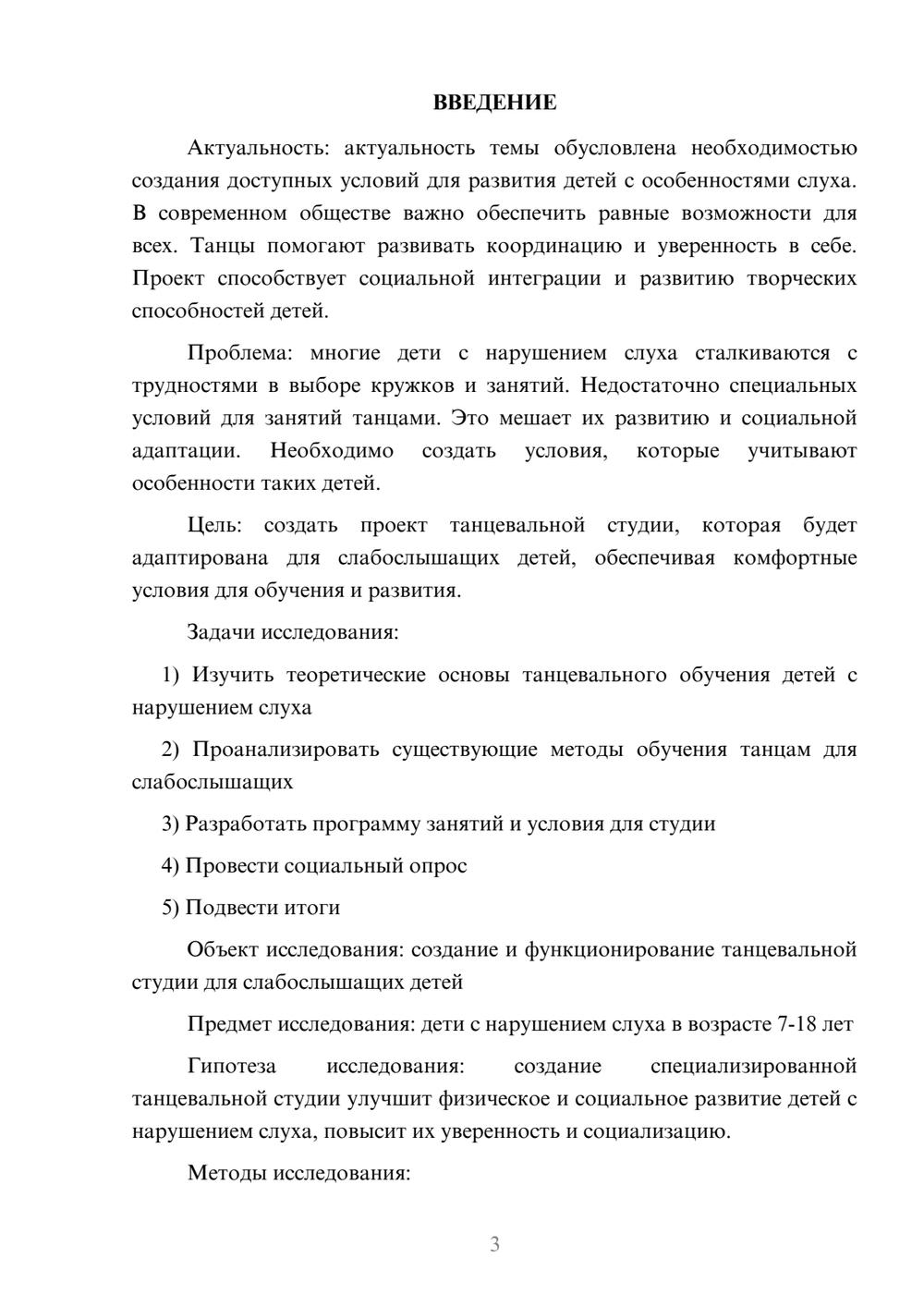 ВВЕДЕНИЕ

Актуальность: актуальность темы обусловлена необходимостью создания доступных условий для развития детей с особенностями слуха. В современном обществе важно обеспечить равные возможности для всех. Танцы помогают развивать координацию и уверенность в себе. Проект способствует социальной интеграции и развитию творческих способностей детей.

Проблема: многие дети с нарушением слуха сталкиваются с трудностями в выборе кружков и занятий. Недостаточно специальных условий для занятий танцами. Это мешает их развитию и социальной адаптации. Необходимо создать условия, которые учитывают особенности таких детей.

Цель: создать проект танцевальной студии, которая будет адаптирована для слабослышащих детей, обеспечивая комфортные условия для обучения и развития.

Задачи исследования:

1) Изучить теоретические основы танцевального обучения детей с нарушением слуха

2) Проанализировать существующие методы обучения танцам для слабослышащих

3) Разработать программу занятий и условия для студии

4) Провести социальный опрос

5) Подвести итоги

Объект исследования: создание и функционирование танцевальной студии для слабослышащих детей

Предмет исследования: дети с нарушением слуха в возрасте 7-18 лет

Гипотеза исследования: создание специализированной танцевальной студии улучшит физическое и социальное развитие детей с нарушением слуха, повысит их уверенность и социализацию.

Методы исследования:

3